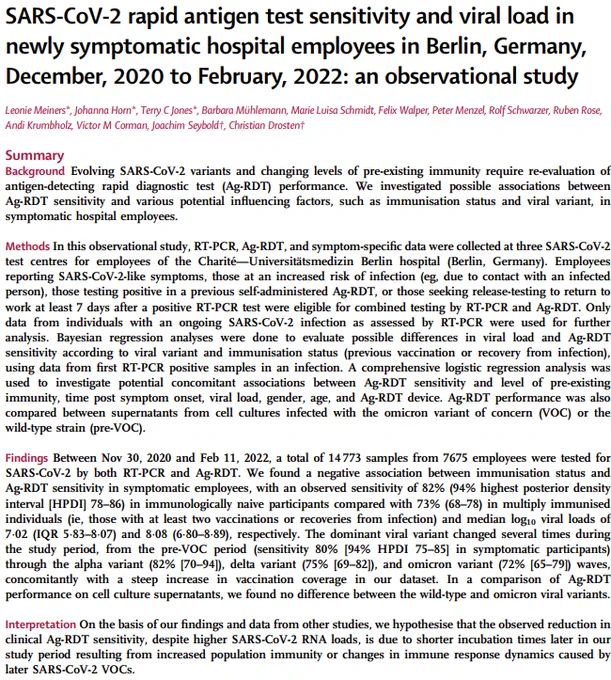 SARS-CoV-2 rapid antigen test sensitivity and viral load in newly symptomatic hospital employees in Berlin, Germany, December, 2020 to February, 2022: an observational study

Leonie Meiners*, Johanna Horn*, Terry C Jones*, Barbara Mühlemann, Marie Luisa Schmidt, Felix Walper, Peter Menzel, Rolf Schwarzer, Ruben Rose, Andi Krumbholz, Victor M Corman, Joachim Seybold†, Christian Drosten†

Summary

Background Evolving SARS-CoV-2 variants and changing levels of pre-existing immunity require re-evaluation of antigen-detecting rapid diagnostic test (Ag-RDT) performance. We investigated possible associations between Ag-RDT sensitivity and various potential influencing factors, such as immunisation status and viral variant, in symptomatic hospital employees.

Methods In this observational study, RT-PCR, Ag-RDT, and symptom-specific data were collected at three SARS-CoV-2 test centres for employees of the Charité—Universitätsmedizin Berlin hospital (Berlin, Germany). Employees reporting SARS-CoV-2-like symptoms, those at an increased risk of infection (eg, due to contact with an infected person), those testing positive in a previous self-administered Ag-RDT, or those seeking release-testing to return to work at least 7 days after a positive RT-PCR test were eligible for combined testing by RT-PCR and Ag-RDT. Only data from individuals with an ongoing SARS-CoV-2 infection as assessed by RT-PCR were used for further analysis. Bayesian regression analyses were done to evaluate possible differences in viral load and Ag-RDT sensitivity according to viral variant and immunisation status (previous vaccination or recovery from infection), using data from first RT-PCR positive samples in an infection. A comprehensive logistic regression analysis was used to investigate potential concomitant associations between Ag-RDT sensitivity and level of pre-existing immunity, time post symptom onset, viral load, gender, age, and Ag-RDT device. Ag-RDT performance was also compared between supernatants from cell cultures infected with the omicron variant of concern (VOC) or the wild-type strain (pre-VOC).

Findings Between Nov 30, 2020 and Feb 11, 2022, a total of 14 773 samples from 7675 employees were tested for SARS-CoV-2 by both RT-PCR and Ag-RDT. We found a negative association between immunisation status and Ag-RDT sensitivity in symptomatic employees, with an observed sensitivity of 82% (94% highest posterior density interval [HPDI] 78–86) in immunologically naive participants compared with 73% (68–78) in multiply immunised individuals (ie, those with at least two vaccinations or recoveries from infection) and median $\log_{10}$ viral loads of 7·02 (IQR 5·83–8·07) and 8·08 (6·80–8·89), respectively. The dominant viral variant changed several times during the study period, from the pre-VOC period (sensitivity 80% [94% HPDI 75–85] in symptomatic participants) through the alpha variant (82% [70–94]), delta variant (75% [69–82]), and omicron variant (72% [65–79]) waves, concomitantly with a steep increase in vaccination coverage in our dataset. In a comparison of Ag-RDT performance on cell culture supernatants, we found no difference between the wild-type and omicron viral variants.

Interpretation On the basis of our findings and data from other studies, we hypothesise that the observed reduction in clinical Ag-RDT sensitivity, despite higher SARS-CoV-2 RNA loads, is due to shorter incubation times later in our study period resulting from increased population immunity or changes in immune response dynamics caused by later SARS-CoV-2 VOCs.